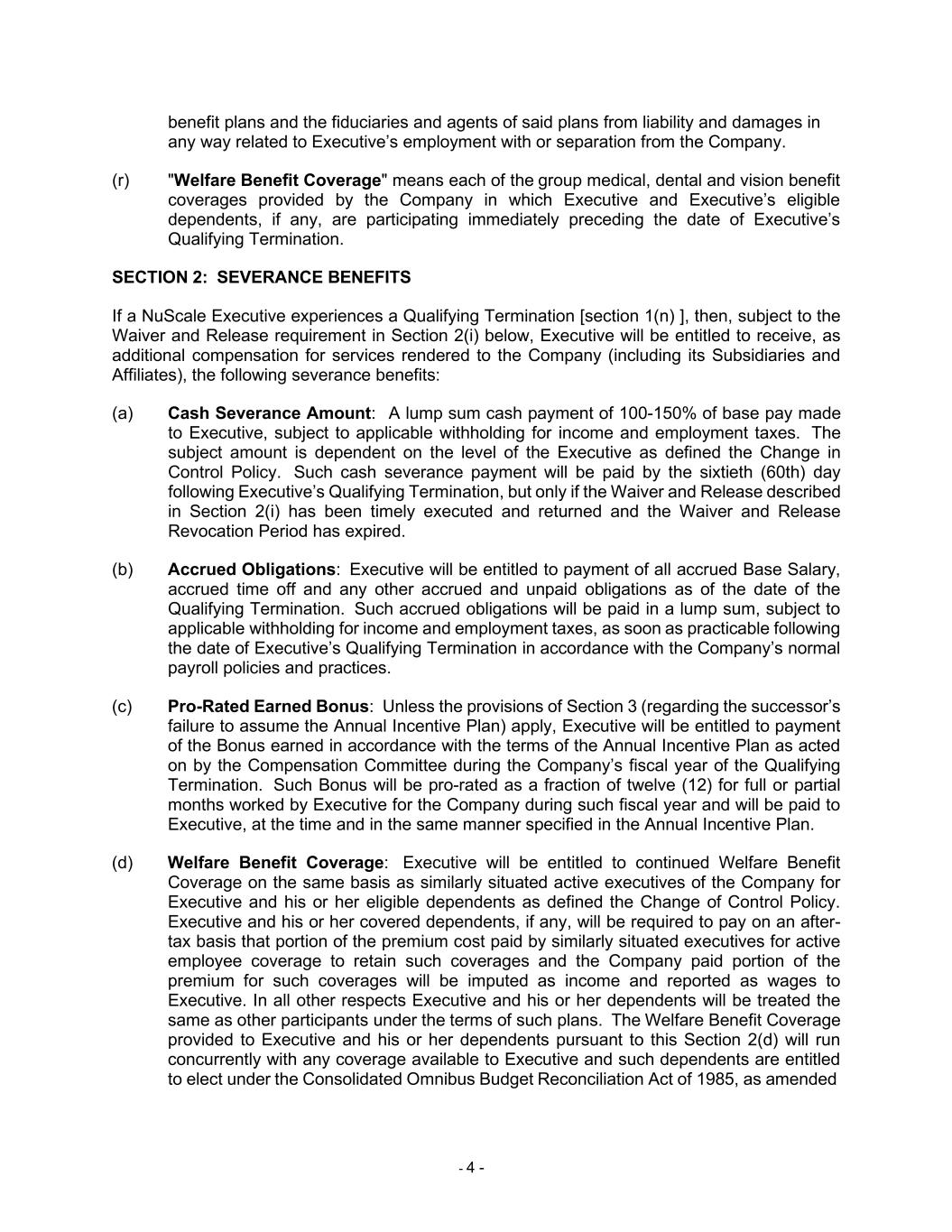 benefit plans and the fiduciaries and agents of said plans from liability and damages in any way related to Executive's employment with or separation from the Company.

(r) "Welfare Benefit Coverage" means each of the group medical, dental and vision benefit coverages provided by the Company in which Executive and Executive's eligible dependents, if any, are participating immediately preceding the date of Executive's Qualifying Termination.

SECTION 2: SEVERANCE BENEFITS

If a NuScale Executive experiences a Qualifying Termination [section 1(n) ], then, subject to the Waiver and Release requirement in Section 2(i) below, Executive will be entitled to receive, as additional compensation for services rendered to the Company (including its Subsidiaries and Affiliates), the following severance benefits:

(a) Cash Severance Amount: A lump sum cash payment of 100-150% of base pay made to Executive, subject to applicable withholding for income and employment taxes. The subject amount is dependent on the level of the Executive as defined the Change in Control Policy. Such cash severance payment will be paid by the sixtieth (60th) day following Executive's Qualifying Termination, but only if the Waiver and Release described in Section 2(i) has been timely executed and returned and the Waiver and Release Revocation Period has expired.

(b) Accrued Obligations: Executive will be entitled to payment of all accrued Base Salary, accrued time off and any other accrued and unpaid obligations as of the date of the Qualifying Termination. Such accrued obligations will be paid in a lump sum, subject to applicable withholding for income and employment taxes, as soon as practicable following the date of Executive's Qualifying Termination in accordance with the Company's normal payroll policies and practices.

(c) Pro-Rated Earned Bonus: Unless the provisions of Section 3 (regarding the successor's failure to assume the Annual Incentive Plan) apply, Executive will be entitled to payment of the Bonus earned in accordance with the terms of the Annual Incentive Plan as acted on by the Compensation Committee during the Company's fiscal year of the Qualifying Termination. Such Bonus will be pro-rated as a fraction of twelve (12) for full or partial months worked by Executive for the Company during such fiscal year and will be paid to Executive, at the time and in the same manner specified in the Annual Incentive Plan.

(d) Welfare Benefit Coverage: Executive will be entitled to continued Welfare Benefit Coverage on the same basis as similarly situated active executives of the Company for Executive and his or her eligible dependents as defined the Change of Control Policy. Executive and his or her covered dependents, if any, will be required to pay on an after-tax basis that portion of the premium cost paid by similarly situated executives for active employee coverage to retain such coverages and the Company paid portion of the premium for such coverages will be imputed as income and reported as wages to Executive. In all other respects Executive and his or her dependents will be treated the same as other participants under the terms of such plans. The Welfare Benefit Coverage provided to Executive and his or her dependents pursuant to this Section 2(d) will run concurrently with any coverage available to Executive and such dependents are entitled to elect under the Consolidated Omnibus Budget Reconciliation Act of 1985, as amended

- 4 -